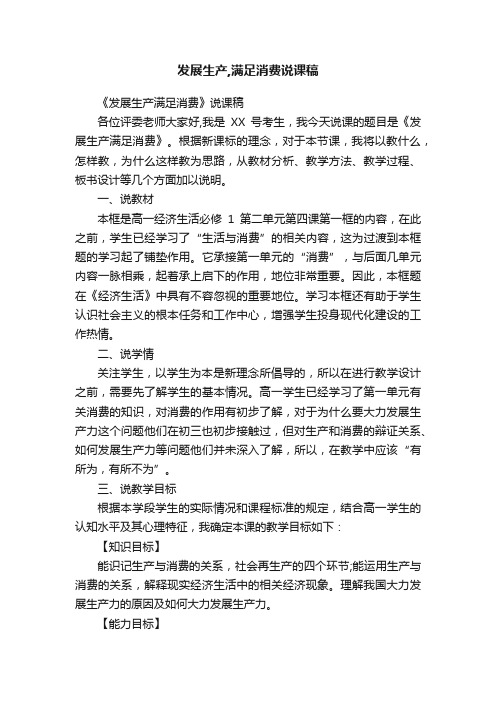 发展生产,满足消费说课稿

《发展生产满足消费》说课稿

各位评委老师大家好,我是 XX 号考生，我今天说课的题目是《发展生产满足消费》。根据新课标的理念，对于本节课，我将以教什么，怎样教，为什么这样教为思路，从教材分析、教学方法、教学过程、板书设计等几个方面加以说明。

一、说教材

本框是高一经济生活必修 1 第二单元第四课第一框的内容，在此之前，学生已经学习了“生活与消费”的相关内容，这为过渡到本框题的学习起了铺垫作用。它承接第一单元的“消费”，与后面几单元内容一脉相乘，起着承上启下的作用，地位非常重要。因此，本框题在《经济生活》中具有不容忽视的重要地位。学习本框还有助于学生认识社会主义的根本任务和工作中心，增强学生投身现代化建设的工作热情。

二、说学情

关注学生，以学生为本是新理念所倡导的，所以在进行教学设计之前，需要先了解学生的基本情况。高一学生已经学习了第一单元有关消费的知识，对消费的作用有初步了解，对于为什么要大力发展生产力这个问题他们在初三也初步接触过，但对生产和消费的辩证关系、如何发展生产力等问题他们并未深入了解，所以，在教学中应该“有所为，有所不为”。

三、说教学目标

根据本学段学生的实际情况和课程标准的规定，结合高一学生的认知水平及其心理特征，我确定本课的教学目标如下：

【知识目标】

能识记生产与消费的关系，社会再生产的四个环节;能运用生产与消费的关系，解释现实经济生活中的相关经济现象。理解我国大力发展生产力的原因及如何大力发展生产力。

【能力目标】